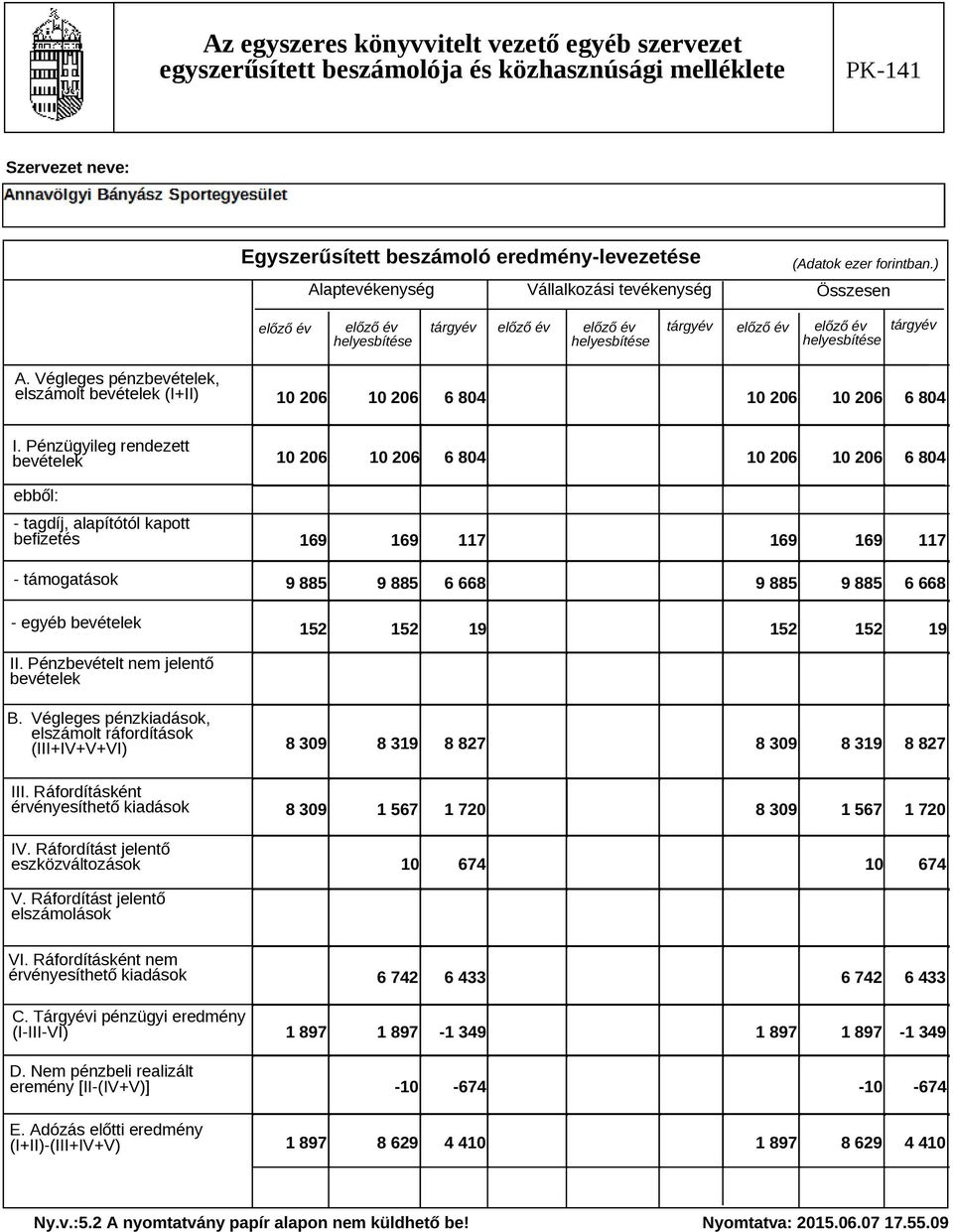 Az egyszeres könyvvitelt vezető egyéb szervezet egyszerűsített beszámolója és közhasznúsági melléklete

PK-141

Szervezet neve:

Annavölgyi Bányász Sportegyesület

Egyszerűsített beszámoló eredmény-levezetése

(Adatok ezer forintban.)

| | Alaptevékenység | | | Vállalkozási tevékenység | | | Összesen | | |
|---|---|---|---|---|---|---|---|---|---|
| | előző év | előző év helyesbítése | tárgyév | előző év | előző év helyesbítése | tárgyév | előző év | előző év helyesbítése | tárgyév |
| A. Végleges pénzbevételek, elszámolt bevételek (I+II) | 10 206 | 10 206 | 6 804 | | | | 10 206 | 10 206 | 6 804 |
| I. Pénzügyileg rendezett bevételek | 10 206 | 10 206 | 6 804 | | | | 10 206 | 10 206 | 6 804 |
| ebből: | | | | | | | | | |
| - tagdíj, alapítótól kapott befizetés | 169 | 169 | 117 | | | | 169 | 169 | 117 |
| - támogatások | 9 885 | 9 885 | 6 668 | | | | 9 885 | 9 885 | 6 668 |
| - egyéb bevételek | 152 | 152 | 19 | | | | 152 | 152 | 19 |
| II. Pénzbevételt nem jelentő bevételek | | | | | | | | | |
| B. Végleges pénzkiadások, elszámolt ráfordítások (III+IV+V+VI) | 8 309 | 8 319 | 8 827 | | | | 8 309 | 8 319 | 8 827 |
| III. Ráfordításként érvényesíthető kiadások | 8 309 | 1 567 | 1 720 | | | | 8 309 | 1 567 | 1 720 |
| IV. Ráfordítást jelentő eszközváltozások | | 10 | 674 | | | | | 10 | 674 |
| V. Ráfordítást jelentő elszámolások | | | | | | | | | |
| VI. Ráfordításként nem érvényesíthető kiadások | | 6 742 | 6 433 | | | | | 6 742 | 6 433 |
| C. Tárgyévi pénzügyi eredmény (I-III-VI) | 1 897 | 1 897 | -1 349 | | | | 1 897 | 1 897 | -1 349 |
| D. Nem pénzbeli realizált eremény [II-(IV+V)] | | -10 | -674 | | | | | -10 | -674 |
| E. Adózás előtti eredmény (I+II)-(III+IV+V) | 1 897 | 8 629 | 4 410 | | | | 1 897 | 8 629 | 4 410 |

Ny.v.:5.2 A nyomtatvány papír alapon nem küldhető be!

Nyomtatva: 2015.06.07 17.55.09